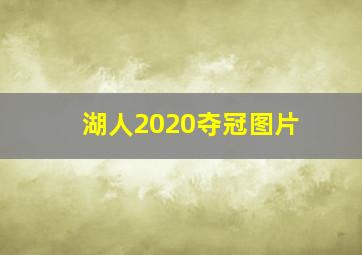 湖人2020夺冠图片